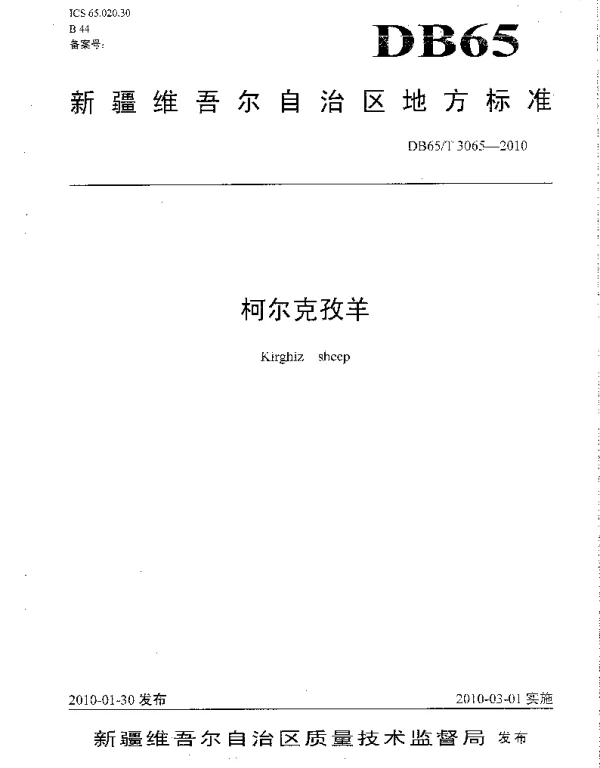 ICS 65.020.30
B 44
备案号:

DB65

新疆维吾尔自治区地方标准

DB65/T 3065—2010

柯尔克孜羊

Kirghiz sheep

2010-01-30 发布

2010-03-01 实施

新疆维吾尔自治区质量技术监督局 发布